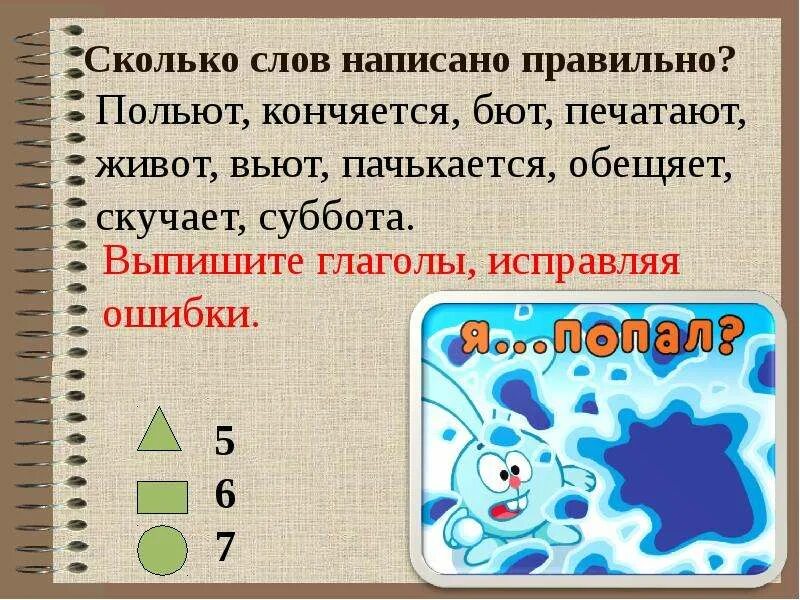 Сколько слов написано правильно?
Польют, кончяется, бют, печатают, живот, вьют, пачькается, обещяет, скучает, суббота.

Выпишите глаголы, исправляя ошибки.

Я...попал?

5
6
7